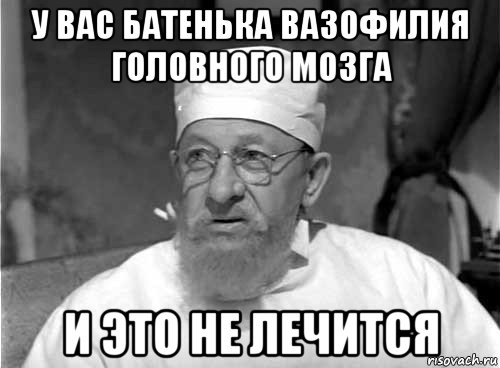 У ВАС БАТЕНЬКА ВАЗОФИЛИЯ ГОЛОВНОГО МОЗГА

И ЭТО НЕ ЛЕЧИТСЯ

risovach.ru